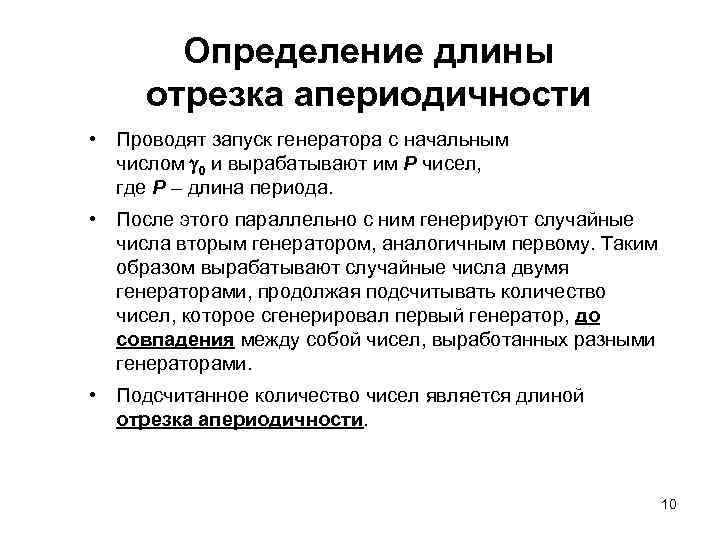 Определение длины отрезка апериодичности

• Проводят запуск генератора с начальным числом $\gamma_0$ и вырабатывают им $P$ чисел, где $P$ – длина периода.

• После этого параллельно с ним генерируют случайные числа вторым генератором, аналогичным первому. Таким образом вырабатывают случайные числа двумя генераторами, продолжая подсчитывать количество чисел, которое сгенерировал первый генератор, до совпадения между собой чисел, выработанных разными генераторами.

• Подсчитанное количество чисел является длиной отрезка апериодичности.

10